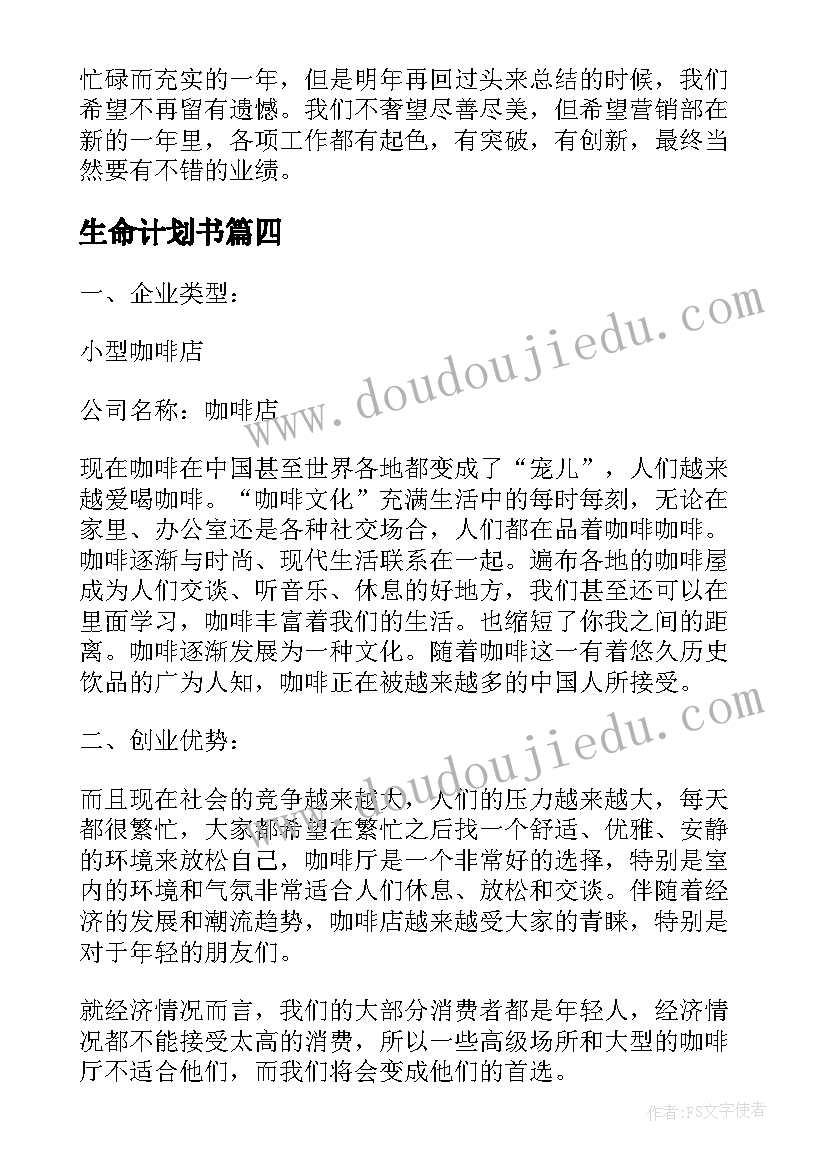 忙碌而充实的一年，但是明年再回过头来总结的时候，我们希望不再留有遗憾。我们不奢望尽善尽美，但希望营销部在新的一年里，各项工作都有起色，有突破，有创新，最终当然要有不错的业绩。

生命计划书篇四

一、企业类型：

小型咖啡店

公司名称：咖啡店

现在咖啡在中国甚至世界各地都变成了“宠儿”，人们越来越爱喝咖啡。“咖啡文化”充满生活中的每时每刻，无论在家里、办公室还是各种社交场合，人们都在品着咖啡咖啡。咖啡逐渐与时尚、现代生活联系在一起。遍布各地的咖啡屋成为人们交谈、听音乐、休息的好地方，我们甚至还可以在里面学习，咖啡丰富着我们的生活。也缩短了你我之间的距离。咖啡逐渐发展为一种文化。随着咖啡这一有着悠久历史饮品的广为人知，咖啡正在被越来越多的中国人所接受。

二、创业优势：

而且现在社会的竞争越来越大，人们的压力越来越大，每天都很繁忙，大家都希望在繁忙之后找一个舒适、优雅、安静的环境来放松自己，咖啡厅是一个非常好的选择，特别是室内的环境和气氛非常适合人们休息、放松和交谈。伴随着经济的发展和潮流趋势，咖啡店越来越受大家的青睐，特别是对于年轻的朋友们。

就经济情况而言，我们的大部分消费者都是年轻人，经济情况都不能接受太高的消费，所以一些高级场所和大型的咖啡厅不适合他们，而我们将会变成他们的首选。

www.doudoujiedu.com

www.doudoujiedu.com

作者：FS文字使者